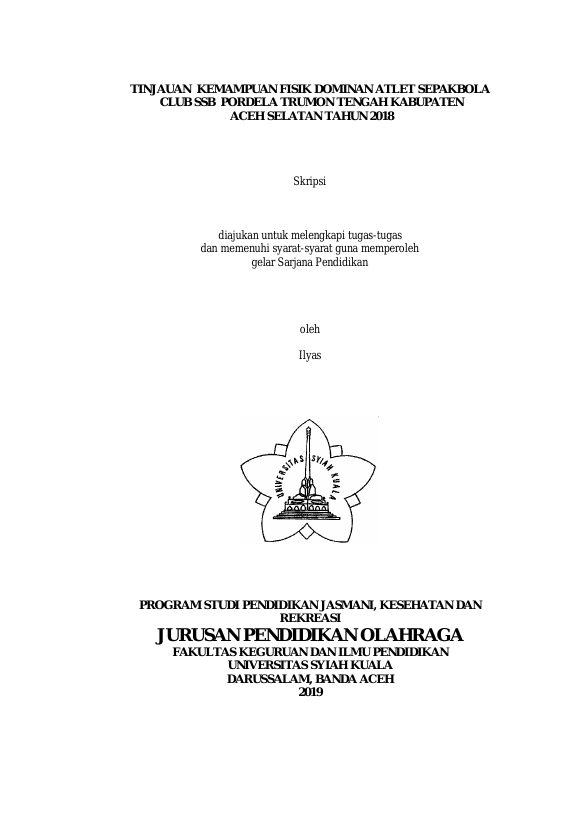 TINJAUAN KEMAMPUAN FISIK DOMINAN ATLET SEPAKBOLA CLUB SSB PORDELA TRUMON TENGAH KABUPATEN ACEH SELATAN TAHUN 2018

Skripsi

diajukan untuk melengkapi tugas-tugas dan memenuhi syarat-syarat guna memperoleh gelar Sarjana Pendidikan

oleh

Ilyas

UNIVERSITAS SYIAH KUALA

PROGRAM STUDI PENDIDIKAN JASMANI, KESEHATAN DAN REKREASI
JURUSAN PENDIDIKAN OLAHRAGA
FAKULTAS KEGURUAN DAN ILMU PENDIDIKAN
UNIVERSITAS SYIAH KUALA
DARUSSALAM, BANDA ACEH
2019